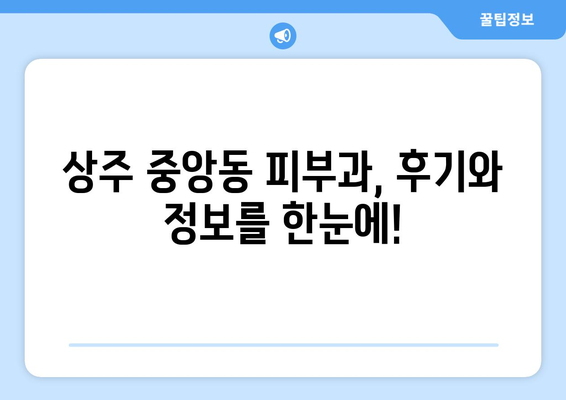 꿀팁정보

상주 중앙동 피부과, 후기와 정보를 한눈에!